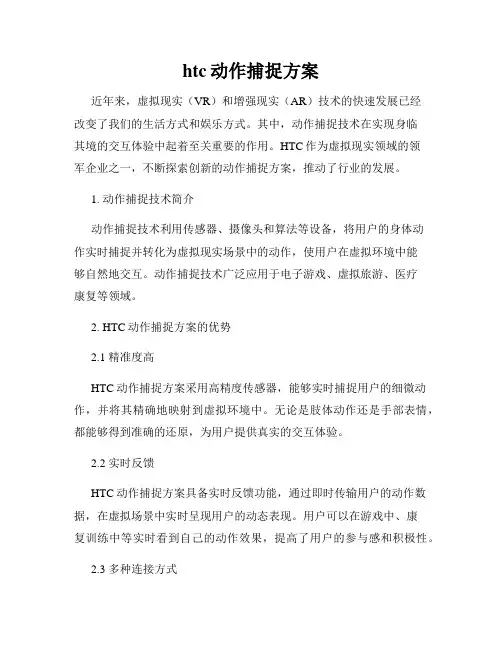 htc动作捕捉方案

近年来，虚拟现实（VR）和增强现实（AR）技术的快速发展已经改变了我们的生活方式和娱乐方式。其中，动作捕捉技术在实现身临其境的交互体验中起着至关重要的作用。HTC作为虚拟现实领域的领军企业之一，不断探索创新的动作捕捉方案，推动了行业的发展。

1. 动作捕捉技术简介

动作捕捉技术利用传感器、摄像头和算法等设备，将用户的身体动作实时捕捉并转化为虚拟现实场景中的动作，使用户在虚拟环境中能够自然地交互。动作捕捉技术广泛应用于电子游戏、虚拟旅游、医疗康复等领域。

2. HTC动作捕捉方案的优势

2.1 精准度高

HTC动作捕捉方案采用高精度传感器，能够实时捕捉用户的细微动作，并将其精确地映射到虚拟环境中。无论是肢体动作还是手部表情，都能够得到准确的还原，为用户提供真实的交互体验。

2.2 实时反馈

HTC动作捕捉方案具备实时反馈功能，通过即时传输用户的动作数据，在虚拟场景中实时呈现用户的动态表现。用户可以在游戏中、康复训练中等实时看到自己的动作效果，提高了用户的参与感和积极性。

2.3 多种连接方式